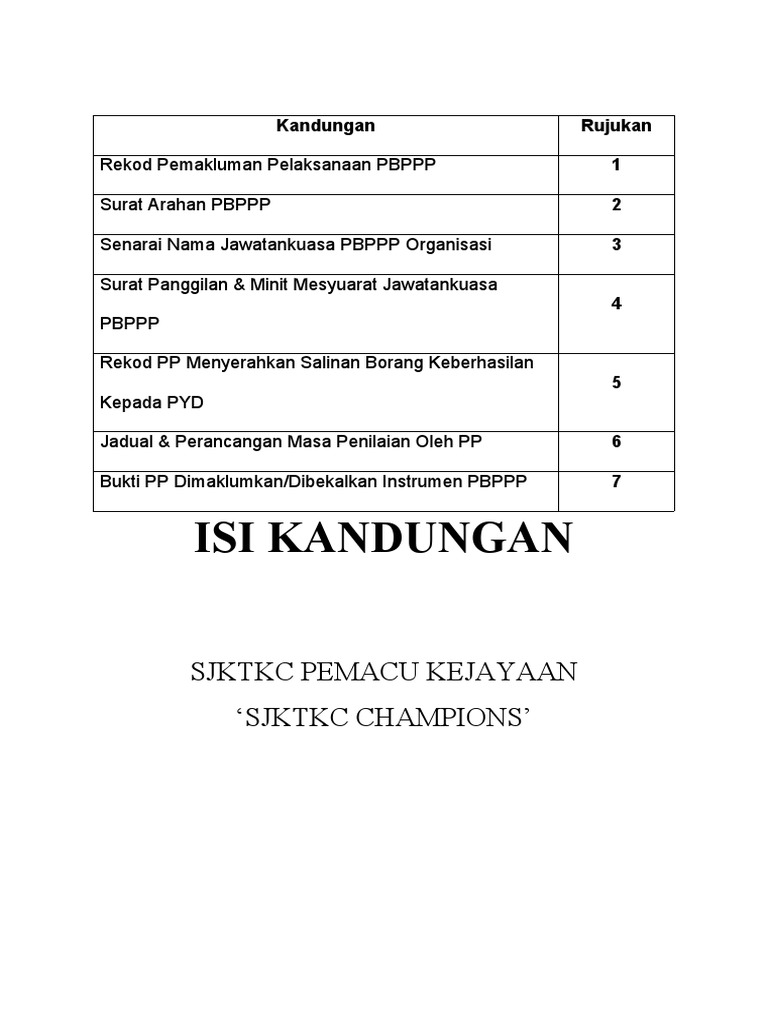 | Kandungan | Rujukan |
|---|---|
| Rekod Pemakluman Pelaksanaan PBPPP | 1 |
| Surat Arahan PBPPP | 2 |
| Senarai Nama Jawatankuasa PBPPP Organisasi | 3 |
| Surat Panggilan & Minit Mesyuarat Jawatankuasa PBPPP | 4 |
| Rekod PP Menyerahkan Salinan Borang Keberhasilan Kepada PYD | 5 |
| Jadual & Perancangan Masa Penilaian Oleh PP | 6 |
| Bukti PP Dimaklumkan/Dibekalkan Instrumen PBPPP | 7 |

ISI KANDUNGAN

SJKTKC PEMACU KEJAYAAN

‘SJKTKC CHAMPIONS’